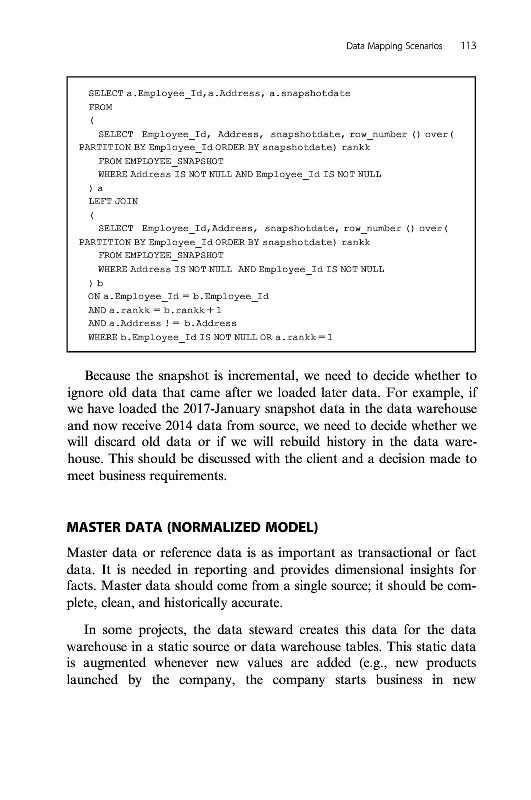 Data Mapping Scenarios 113

SELECT a.Employee_Id,a.Address, a.snapshotdate
FROM
(
SELECT Employee_Id, Address, snapshotdate, row_number () over(
PARTITION BY Employee_Id ORDER BY snapshotdate) rankk
FROM EMPLOYEE_SNAPSHOT
WHERE Address IS NOT NULL AND Employee_Id IS NOT NULL
) a
LEFT JOIN
(
SELECT Employee_Id,Address, snapshotdate, row_number () over(
PARTITION BY Employee_Id ORDER BY snapshotdate) rankk
FROM EMPLOYEE_SNAPSHOT
WHERE Address IS NOT NULL AND Employee_Id IS NOT NULL
) b
ON a.Employee_Id = b.Employee_Id
AND a.rankk = b.rankk + 1
AND a.Address ! = b.Address
WHERE b.Employee_Id IS NOT NULL OR a.rankk = 1

Because the snapshot is incremental, we need to decide whether to ignore old data that came after we loaded later data. For example, if we have loaded the 2017-January snapshot data in the data warehouse and now receive 2014 data from source, we need to decide whether we will discard old data or if we will rebuild history in the data warehouse. This should be discussed with the client and a decision made to meet business requirements.

MASTER DATA (NORMALIZED MODEL)

Master data or reference data is as important as transactional or fact data. It is needed in reporting and provides dimensional insights for facts. Master data should come from a single source; it should be complete, clean, and historically accurate.

In some projects, the data steward creates this data for the data warehouse in a static source or data warehouse tables. This static data is augmented whenever new values are added (e.g., new products launched by the company, the company starts business in new